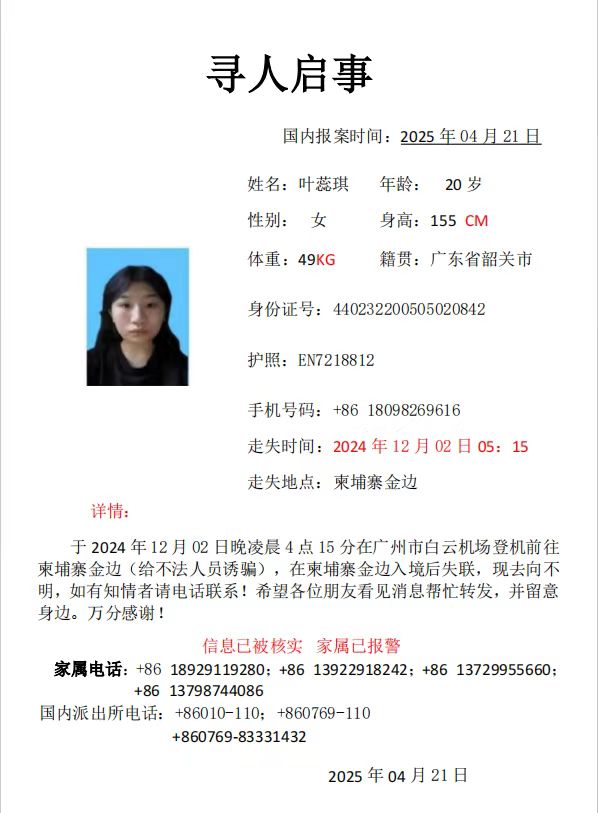 寻人启事

国内报案时间：2025 年 04 月 21 日

姓名：叶蕊琪　　年龄：　20 岁

性别：　女　　身高：155 CM

体重：49KG　　籍贯：广东省韶关市

身份证号：440232200505020842

护照：EN7218812

手机号码：+86 18098269616

走失时间：2024 年 12 月 02 日 05：15

走失地点：柬埔寨金边

详情：

于 2024 年 12 月 02 日晚凌晨 4 点 15 分在广州市白云机场登机前往柬埔寨金边（给不法人员诱骗），在柬埔寨金边入境后失联，现去向不明，如有知情者请电话联系！希望各位朋友看见消息帮忙转发，并留意身边。万分感谢！

信息已被核实　家属已报警

家属电话：+86 18929119280；+86 13922918242；+86 13729955660；+86 13798744086

国内派出所电话：+86010-110；+860769-110 +860769-83331432

2025 年 04 月 21 日